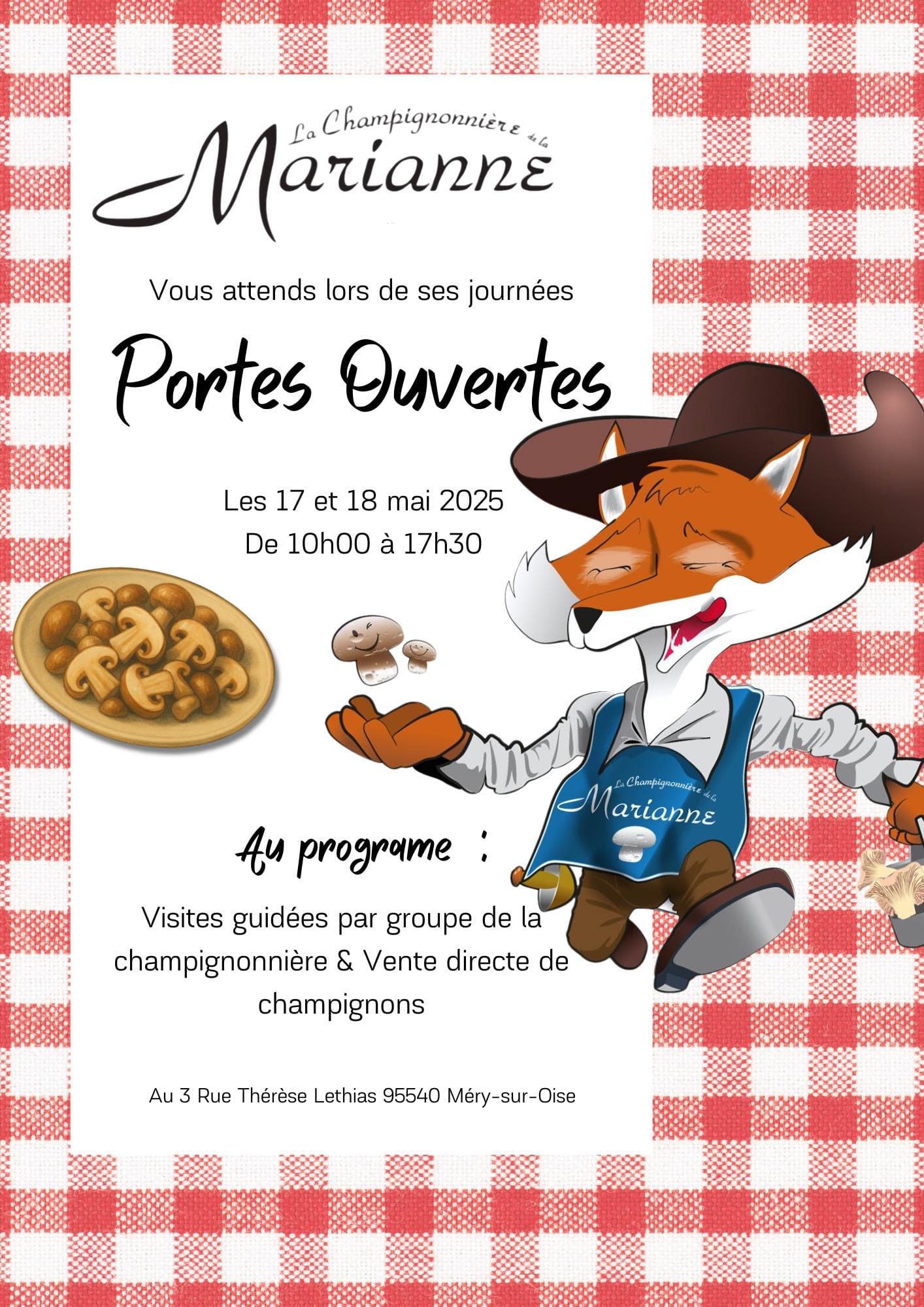 La Champignonnière de la Marianne

Vous attends lors de ses journées

Portes Ouvertes

Les 17 et 18 mai 2025
De 10h00 à 17h30

La Champignonnière de la Marianne

Au programe :

Visites guidées par groupe de la champignonnière & Vente directe de champignons

Au 3 Rue Thérèse Lethias 95540 Méry-sur-Oise